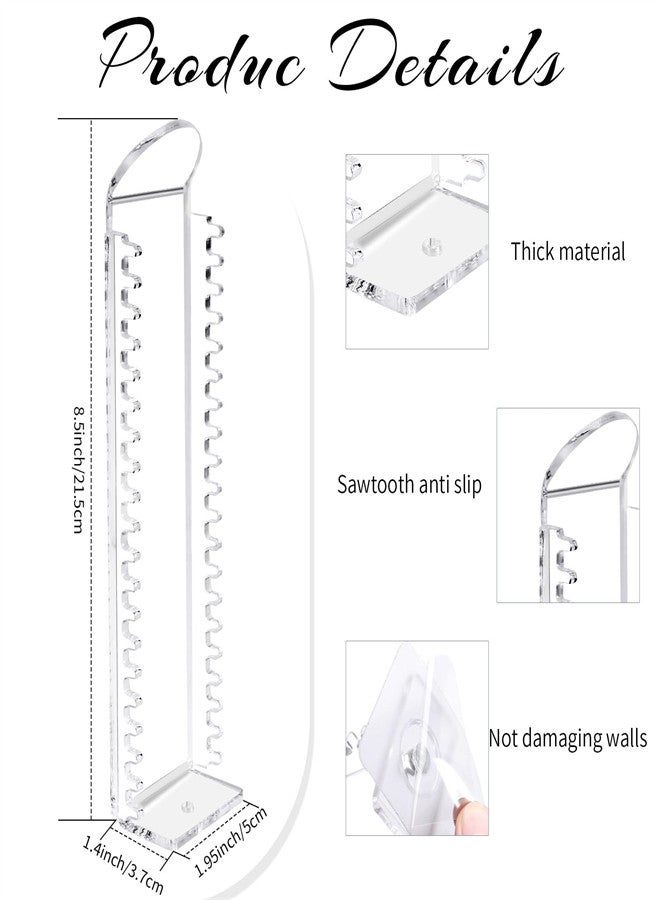 Produc Details

8.5inch/21.5cm

1.4inch/3.7cm

1.95inch/5cm

Thick material

Sawtooth anti slip

Not damaging walls